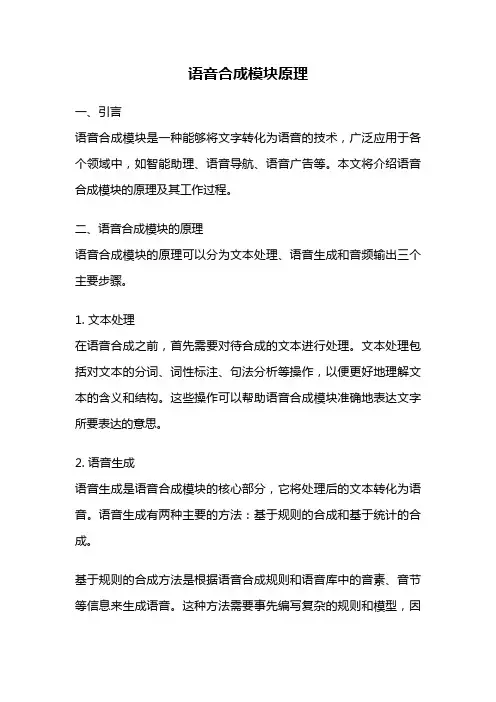 语音合成模块原理

一、引言
语音合成模块是一种能够将文字转化为语音的技术，广泛应用于各个领域中，如智能助理、语音导航、语音广告等。本文将介绍语音合成模块的原理及其工作过程。

二、语音合成模块的原理
语音合成模块的原理可以分为文本处理、语音生成和音频输出三个主要步骤。

1. 文本处理
在语音合成之前，首先需要对待合成的文本进行处理。文本处理包括对文本的分词、词性标注、句法分析等操作，以便更好地理解文本的含义和结构。这些操作可以帮助语音合成模块准确地表达文字所要表达的意思。

2. 语音生成
语音生成是语音合成模块的核心部分，它将处理后的文本转化为语音。语音生成有两种主要的方法：基于规则的合成和基于统计的合成。

基于规则的合成方法是根据语音合成规则和语音库中的音素、音节等信息来生成语音。这种方法需要事先编写复杂的规则和模型，因